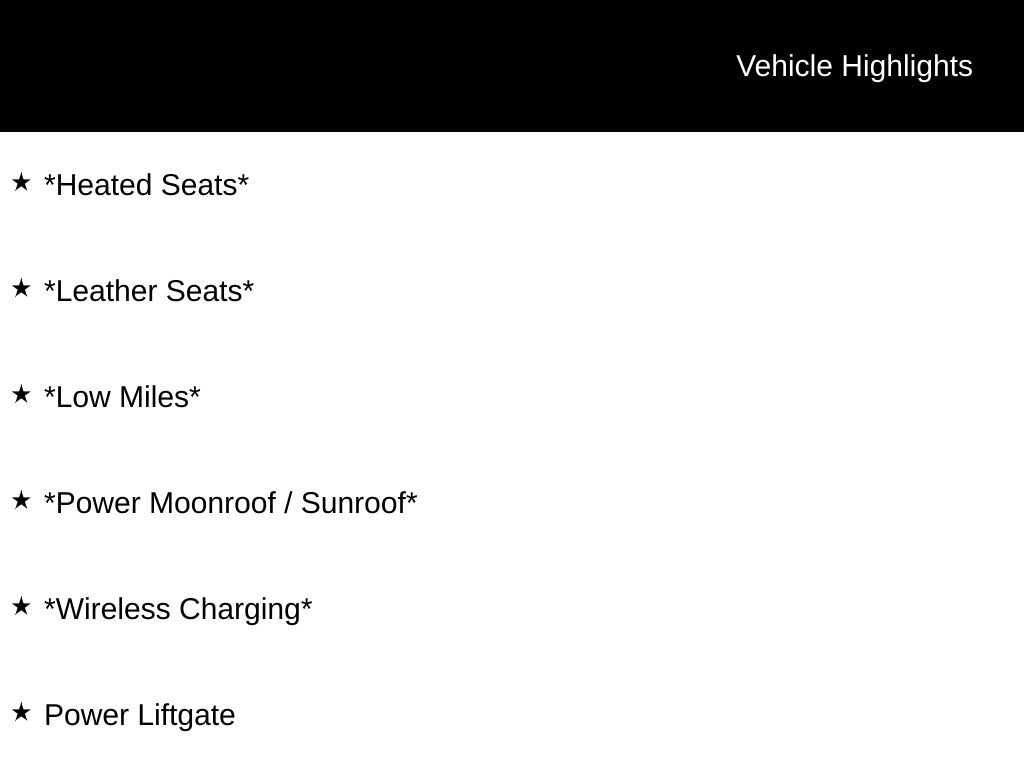 Vehicle Highlights

★ *Heated Seats*

★ *Leather Seats*

★ *Low Miles*

★ *Power Moonroof / Sunroof*

★ *Wireless Charging*

★ Power Liftgate